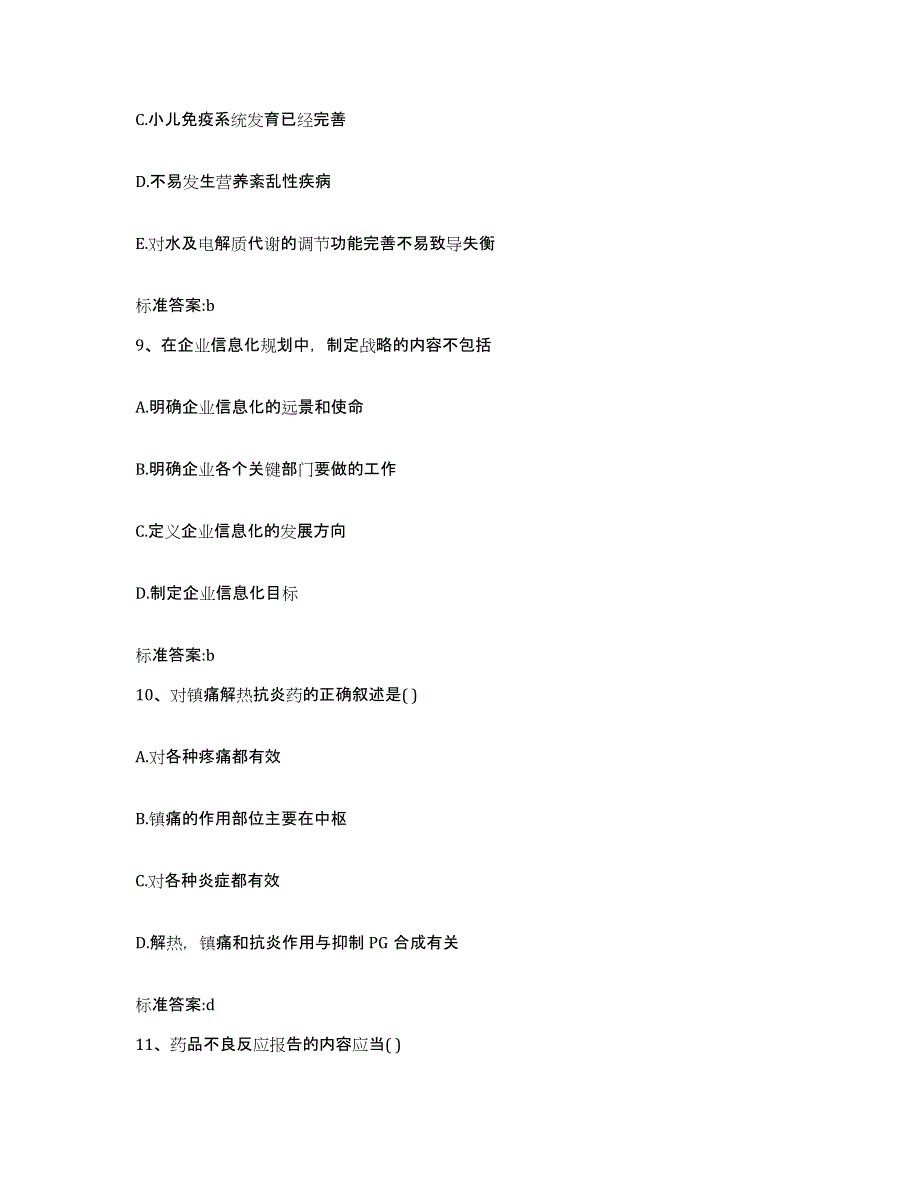 C.小儿免疫系统发育已经完善

D.不易发生营养紊乱性疾病

E.对水及电解质代谢的调节功能完善不易致导失衡

标准答案:b

9、在企业信息化规划中，制定战略的内容不包括

A.明确企业信息化的远景和使命

B.明确企业各个关键部门要做的工作

C.定义企业信息化的发展方向

D.制定企业信息化目标

标准答案:b

10、对镇痛解热抗炎药的正确叙述是( )

A.对各种疼痛都有效

B.镇痛的作用部位主要在中枢

C.对各种炎症都有效

D.解热，镇痛和抗炎作用与抑制 PG 合成有关

标准答案:d

11、药品不良反应报告的内容应当( )